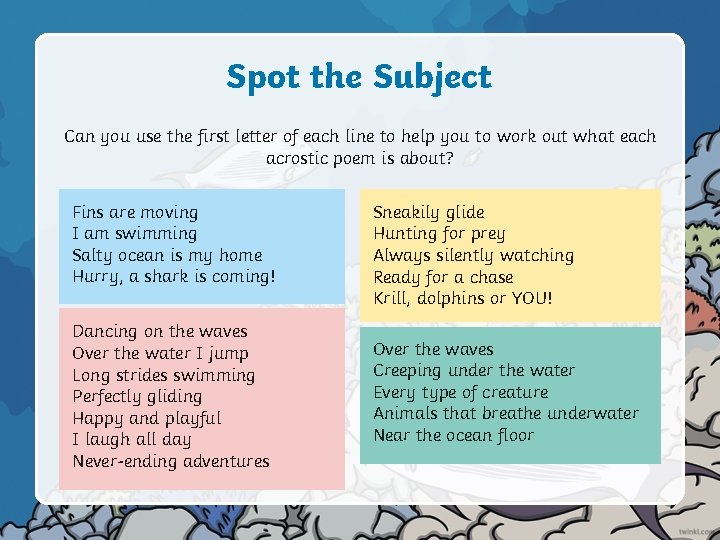 Spot the Subject

Can you use the first letter of each line to help you to work out what each acrostic poem is about?

Fins are moving
I am swimming
Salty ocean is my home
Hurry, a shark is coming!

Dancing on the waves
Over the water I jump
Long strides swimming
Perfectly gliding
Happy and playful
I laugh all day
Never-ending adventures

Sneakily glide
Hunting for prey
Always silently watching
Ready for a chase
Krill, dolphins or YOU!

Over the waves
Creeping under the water
Every type of creature
Animals that breathe underwater
Near the ocean floor

twinkl.com